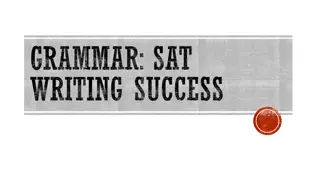 GRAMMAR: SAT WRITING SUCCESS